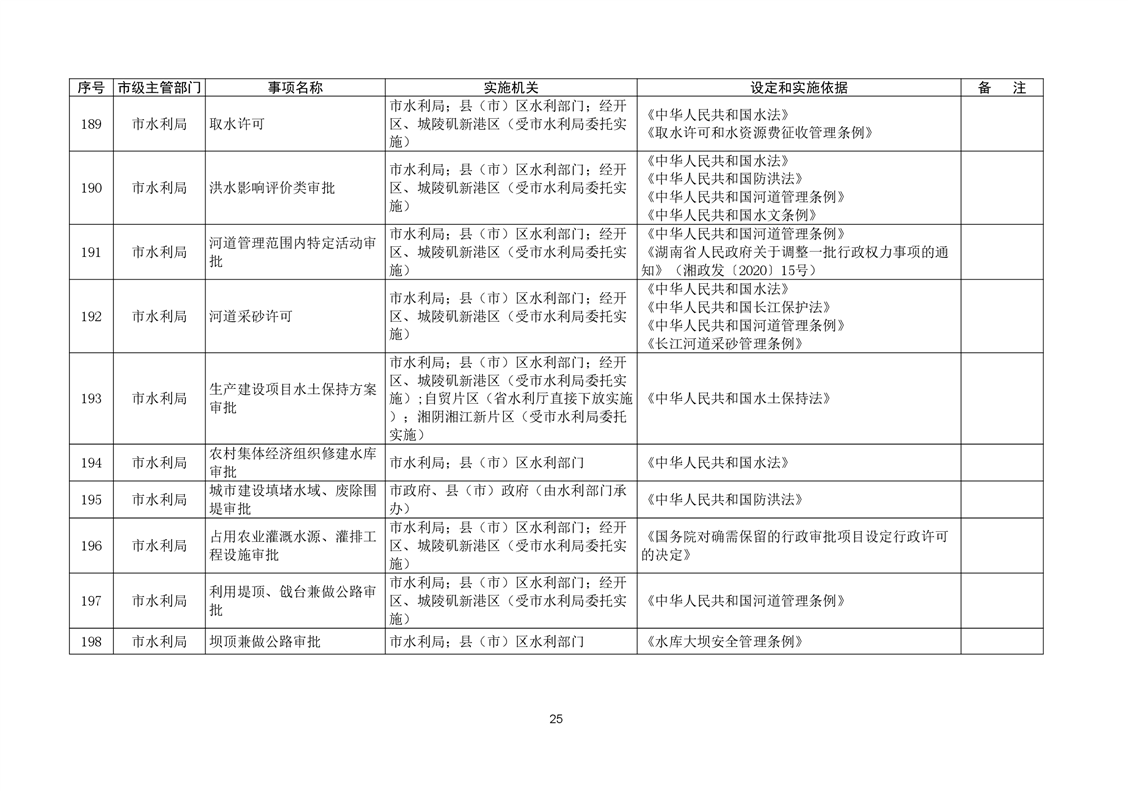 | 序号 | 市级主管部门 | 事项名称 | 实施机关 | 设定和实施依据 | 备　注 |
|---|---|---|---|---|---|
| 189 | 市水利局 | 取水许可 | 市水利局；县（市）区水利部门；经开区、城陵矶新港区（受市水利局委托实施） | 《中华人民共和国水法》《取水许可和水资源费征收管理条例》 | |
| 190 | 市水利局 | 洪水影响评价类审批 | 市水利局；县（市）区水利部门；经开区、城陵矶新港区（受市水利局委托实施） | 《中华人民共和国水法》《中华人民共和国防洪法》《中华人民共和国河道管理条例》《中华人民共和国水文条例》 | |
| 191 | 市水利局 | 河道管理范围内特定活动审批 | 市水利局；县（市）区水利部门；经开区、城陵矶新港区（受市水利局委托实施） | 《中华人民共和国河道管理条例》《湖南省人民政府关于调整一批行政权力事项的通知》（湘政发〔2020〕15号） | |
| 192 | 市水利局 | 河道采砂许可 | 市水利局；县（市）区水利部门；经开区、城陵矶新港区（受市水利局委托实施） | 《中华人民共和国水法》《中华人民共和国长江保护法》《中华人民共和国河道管理条例》《长江河道采砂管理条例》 | |
| 193 | 市水利局 | 生产建设项目水土保持方案审批 | 市水利局；县（市）区水利部门；经开区、城陵矶新港区（受市水利局委托实施）；自贸片区（省水利厅直接下放实施）；湘阴湘江新片区（受市水利局委托实施） | 《中华人民共和国水土保持法》 | |
| 194 | 市水利局 | 农村集体经济组织修建水库审批 | 市水利局；县（市）区水利部门 | 《中华人民共和国水法》 | |
| 195 | 市水利局 | 城市建设填堵水域、废除围堤审批 | 市政府、县（市）政府（由水利部门承办） | 《中华人民共和国防洪法》 | |
| 196 | 市水利局 | 占用农业灌溉水源、灌排工程设施审批 | 市水利局；县（市）区水利部门；经开区、城陵矶新港区（受市水利局委托实施） | 《国务院对确需保留的行政审批项目设定行政许可的决定》 | |
| 197 | 市水利局 | 利用堤顶、戗台兼做公路审批 | 市水利局；县（市）区水利部门；经开区、城陵矶新港区（受市水利局委托实施） | 《中华人民共和国河道管理条例》 | |
| 198 | 市水利局 | 坝顶兼做公路审批 | 市水利局；县（市）区水利部门 | 《水库大坝安全管理条例》 | |

25